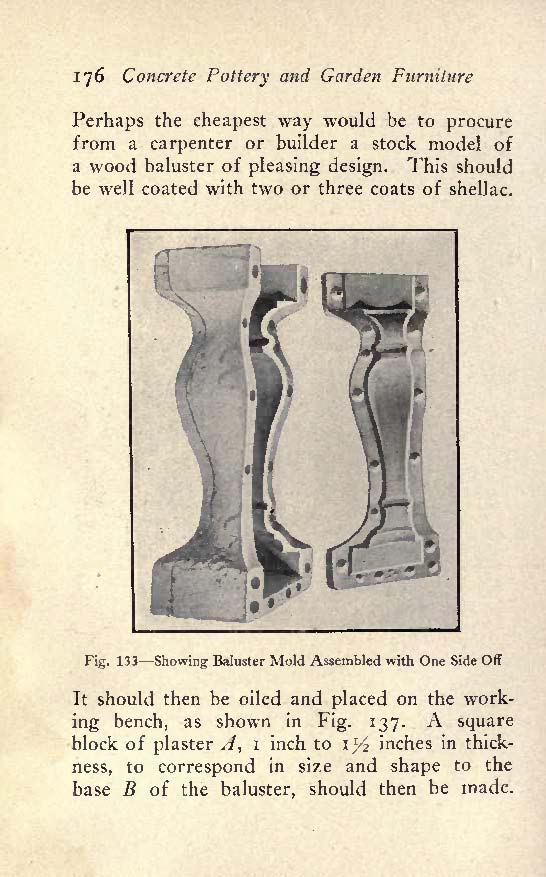 176 Concrete Pottery and Garden Furniture

Perhaps the cheapest way would be to procure from a carpenter or builder a stock model of a wood baluster of pleasing design. This should be well coated with two or three coats of shellac.

Fig. 133—Showing Baluster Mold Assembled with One Side Off

It should then be oiled and placed on the working bench, as shown in Fig. 137. A square block of plaster $A$, 1 inch to $1\frac{1}{2}$ inches in thickness, to correspond in size and shape to the base $B$ of the baluster, should then be made.